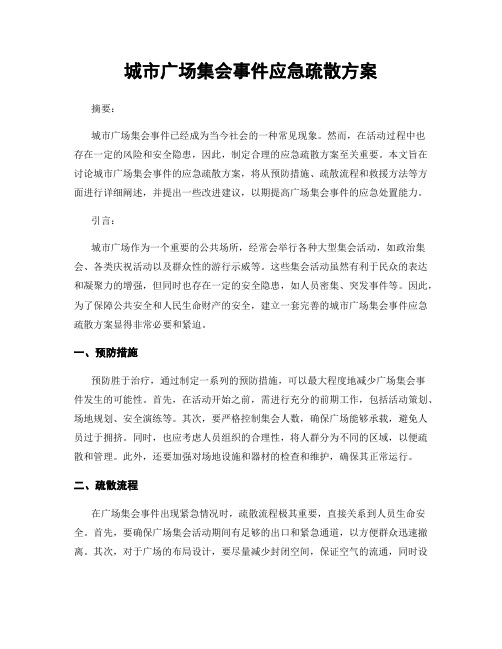 城市广场集会事件应急疏散方案

摘要：

城市广场集会事件已经成为当今社会的一种常见现象。然而，在活动过程中也存在一定的风险和安全隐患，因此，制定合理的应急疏散方案至关重要。本文旨在讨论城市广场集会事件的应急疏散方案，将从预防措施、疏散流程和救援方法等方面进行详细阐述，并提出一些改进建议，以期提高广场集会事件的应急处置能力。

引言：

城市广场作为一个重要的公共场所，经常会举行各种大型集会活动，如政治集会、各类庆祝活动以及群众性的游行示威等。这些集会活动虽然有利于民众的表达和凝聚力的增强，但同时也存在一定的安全隐患，如人员密集、突发事件等。因此，为了保障公共安全和人民生命财产的安全，建立一套完善的城市广场集会事件应急疏散方案显得非常必要和紧迫。

一、预防措施

预防胜于治疗，通过制定一系列的预防措施，可以最大程度地减少广场集会事件发生的可能性。首先，在活动开始之前，需进行充分的前期工作，包括活动策划、场地规划、安全演练等。其次，要严格控制集会人数，确保广场能够承载，避免人员过于拥挤。同时，也应考虑人员组织的合理性，将人群分为不同的区域，以便疏散和管理。此外，还要加强对场地设施和器材的检查和维护，确保其正常运行。

二、疏散流程

在广场集会事件出现紧急情况时，疏散流程极其重要，直接关系到人员生命安全。首先，要确保广场集会活动期间有足够的出口和紧急通道，以方便群众迅速撤离。其次，对于广场的布局设计，要尽量减少封闭空间，保证空气的流通，同时设